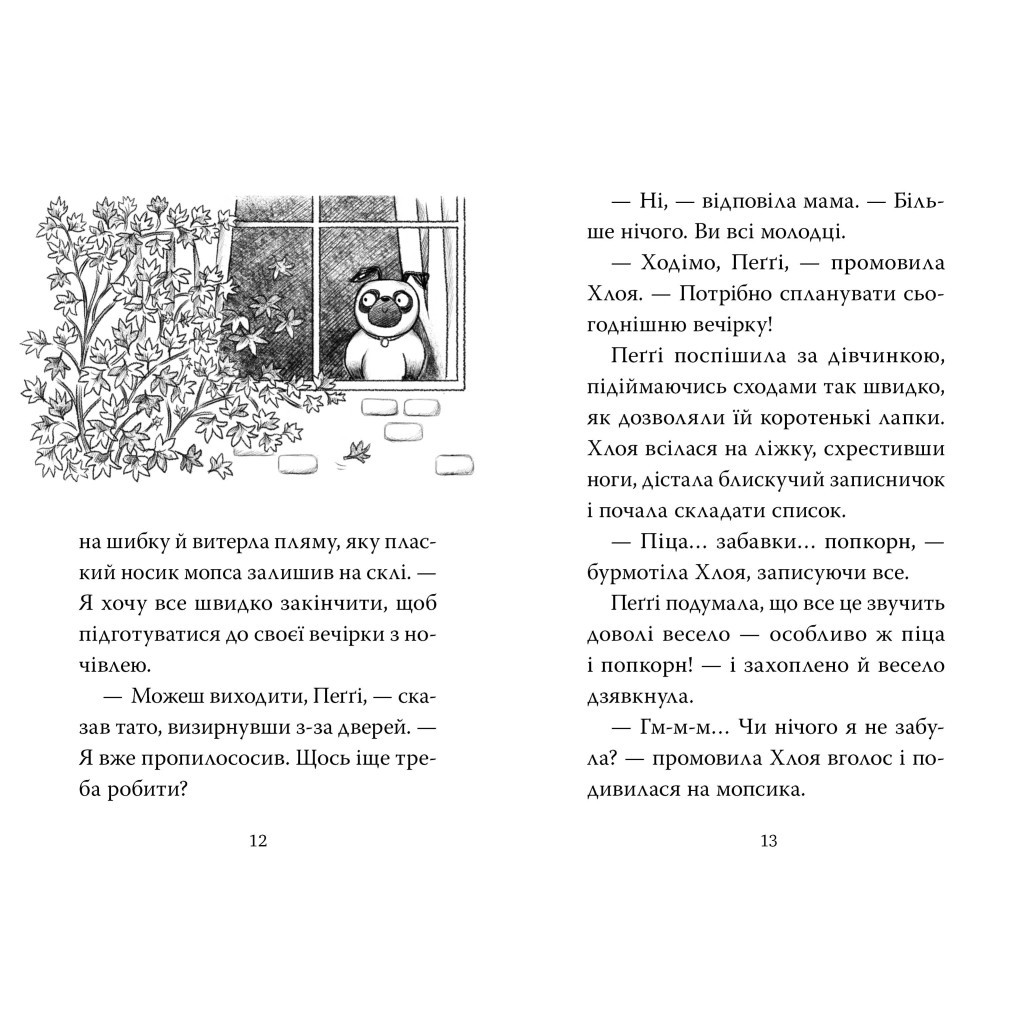 на шибку й витерла пляму, яку плаский носик мопса залишив на склі. — Я хочу все швидко закінчити, щоб підготуватися до своєї вечірки з ночівлею.

— Можеш виходити, Пеґґі, — сказав тато, визирнувши з-за дверей. — Я вже пропилососив. Щось іще треба робити?

12

— Ні, — відповіла мама. — Більше нічого. Ви всі молодці.

— Ходімо, Пеґґі, — промовила Хлоя. — Потрібно спланувати сьогоднішню вечірку!

Пеґґі поспішила за дівчинкою, підіймаючись сходами так швидко, як дозволяли їй коротенькі лапки. Хлоя всілася на ліжку, схрестивши ноги, дістала блискучий записничок і почала складати список.

— Піца… забавки… попкорн, — бурмотіла Хлоя, записуючи все.

Пеґґі подумала, що все це звучить доволі весело — особливо ж піца і попкорн! — і захоплено й весело дзявкнула.

— Гм-м-м… Чи нічого я не забула? — промовила Хлоя вголос і подивилася на мопсика.

13